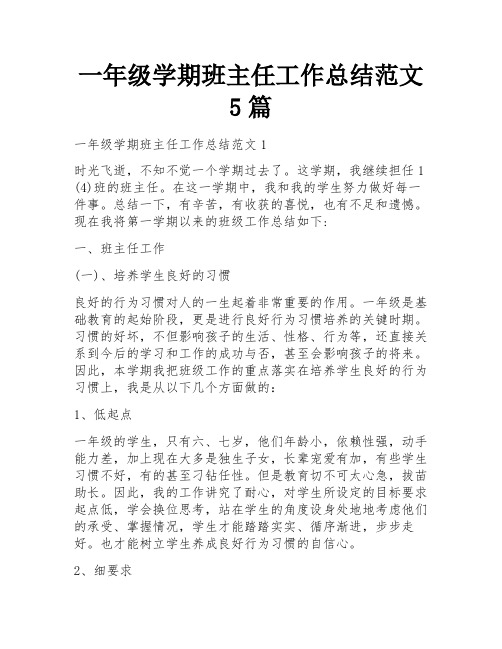 一年级学期班主任工作总结范文5篇

一年级学期班主任工作总结范文1

时光飞逝，不知不觉一个学期过去了。这学期，我继续担任1(4)班的班主任。在这一学期中，我和我的学生努力做好每一件事。总结一下，有辛苦，有收获的喜悦，也有不足和遗憾。现在我将第一学期以来的班级工作总结如下:

一、班主任工作

(一)、培养学生良好的习惯

良好的行为习惯对人的一生起着非常重要的作用。一年级是基础教育的起始阶段，更是进行良好行为习惯培养的关键时期。习惯的好坏，不但影响孩子的生活、性格、行为等，还直接关系到今后的学习和工作的成功与否，甚至会影响孩子的将来。因此，本学期我把班级工作的重点落实在培养学生良好的行为习惯上，我是从以下几个方面做的:

1、低起点

一年级的学生，只有六、七岁，他们年龄小，依赖性强，动手能力差，加上现在大多是独生子女，长辈宠爱有加，有些学生习惯不好，有的甚至刁钻任性。但是教育切不可太心急，拔苗助长。因此，我的工作讲究了耐心，对学生所设定的目标要求起点低，学会换位思考，站在学生的角度设身处地地考虑他们的承受、掌握情况，学生才能踏踏实实、循序渐进，步步走好。也才能树立学生养成良好行为习惯的自信心。

2、细要求